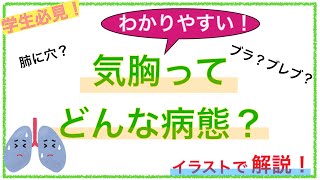 学生必見！

わかりやすい！

肺に穴？

ブラ？ブレブ？

気胸って

どんな病態？

イラストで 解説！